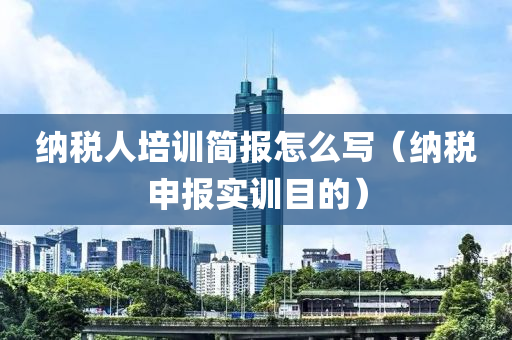 纳税人培训简报怎么写（纳税申报实训目的）